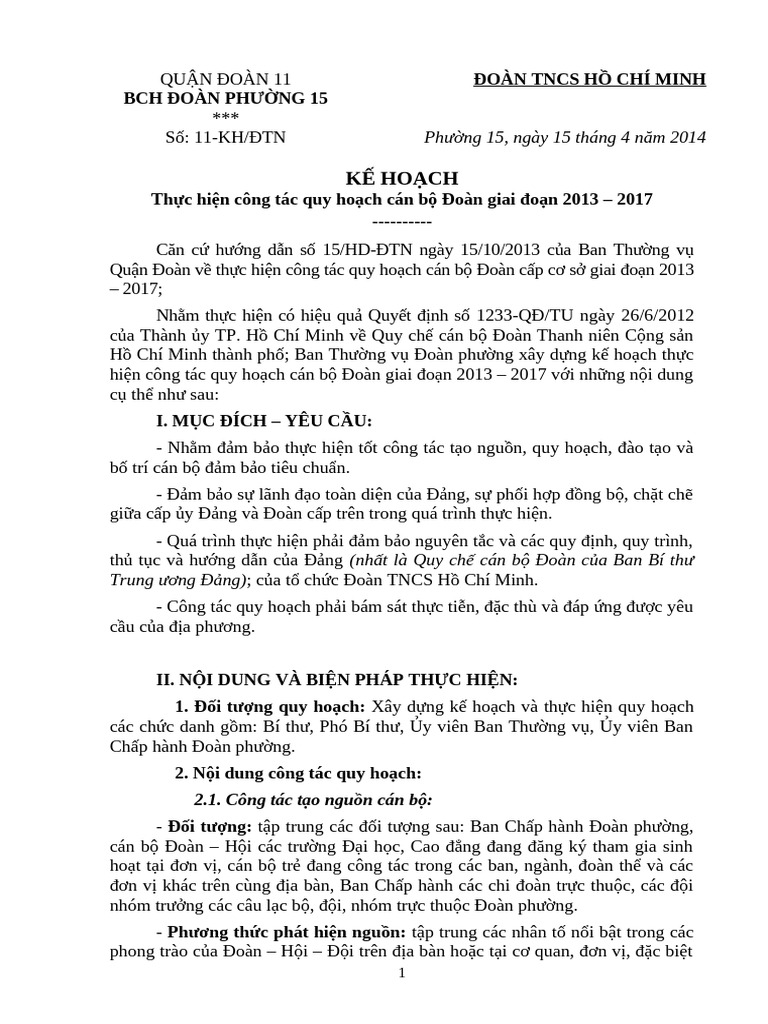 QUẬN ĐOÀN 11
BCH ĐOÀN PHƯỜNG 15
***
Số: 11-KH/ĐTN

ĐOÀN TNCS HỒ CHÍ MINH

Phường 15, ngày 15 tháng 4 năm 2014

KẾ HOẠCH
Thực hiện công tác quy hoạch cán bộ Đoàn giai đoạn 2013 – 2017
----------

Căn cứ hướng dẫn số 15/HD-ĐTN ngày 15/10/2013 của Ban Thường vụ Quận Đoàn về thực hiện công tác quy hoạch cán bộ Đoàn cấp cơ sở giai đoạn 2013 – 2017;

Nhằm thực hiện có hiệu quả Quyết định số 1233-QĐ/TU ngày 26/6/2012 của Thành ủy TP. Hồ Chí Minh về Quy chế cán bộ Đoàn Thanh niên Cộng sản Hồ Chí Minh thành phố; Ban Thường vụ Đoàn phường xây dựng kế hoạch thực hiện công tác quy hoạch cán bộ Đoàn giai đoạn 2013 – 2017 với những nội dung cụ thể như sau:

I. MỤC ĐÍCH – YÊU CẦU:

- Nhằm đảm bảo thực hiện tốt công tác tạo nguồn, quy hoạch, đào tạo và bố trí cán bộ đảm bảo tiêu chuẩn.

- Đảm bảo sự lãnh đạo toàn diện của Đảng, sự phối hợp đồng bộ, chặt chẽ giữa cấp ủy Đảng và Đoàn cấp trên trong quá trình thực hiện.

- Quá trình thực hiện phải đảm bảo nguyên tắc và các quy định, quy trình, thủ tục và hướng dẫn của Đảng (nhất là Quy chế cán bộ Đoàn của Ban Bí thư Trung ương Đảng); của tổ chức Đoàn TNCS Hồ Chí Minh.

- Công tác quy hoạch phải bám sát thực tiễn, đặc thù và đáp ứng được yêu cầu của địa phương.

II. NỘI DUNG VÀ BIỆN PHÁP THỰC HIỆN:

1. Đối tượng quy hoạch: Xây dựng kế hoạch và thực hiện quy hoạch các chức danh gồm: Bí thư, Phó Bí thư, Ủy viên Ban Thường vụ, Ủy viên Ban Chấp hành Đoàn phường.

2. Nội dung công tác quy hoạch:

2.1. Công tác tạo nguồn cán bộ:

- Đối tượng: tập trung các đối tượng sau: Ban Chấp hành Đoàn phường, cán bộ Đoàn – Hội các trường Đại học, Cao đẳng đang đăng ký tham gia sinh hoạt tại đơn vị, cán bộ trẻ đang công tác trong các ban, ngành, đoàn thể và các đơn vị khác trên cùng địa bàn, Ban Chấp hành các chi đoàn trực thuộc, các đội nhóm trưởng các câu lạc bộ, đội, nhóm trực thuộc Đoàn phường.

- Phương thức phát hiện nguồn: tập trung các nhân tố nổi bật trong các phong trào của Đoàn – Hội – Đội trên địa bàn hoặc tại cơ quan, đơn vị, đặc biệt

1